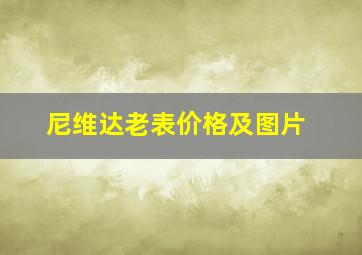 尼维达老表价格及图片